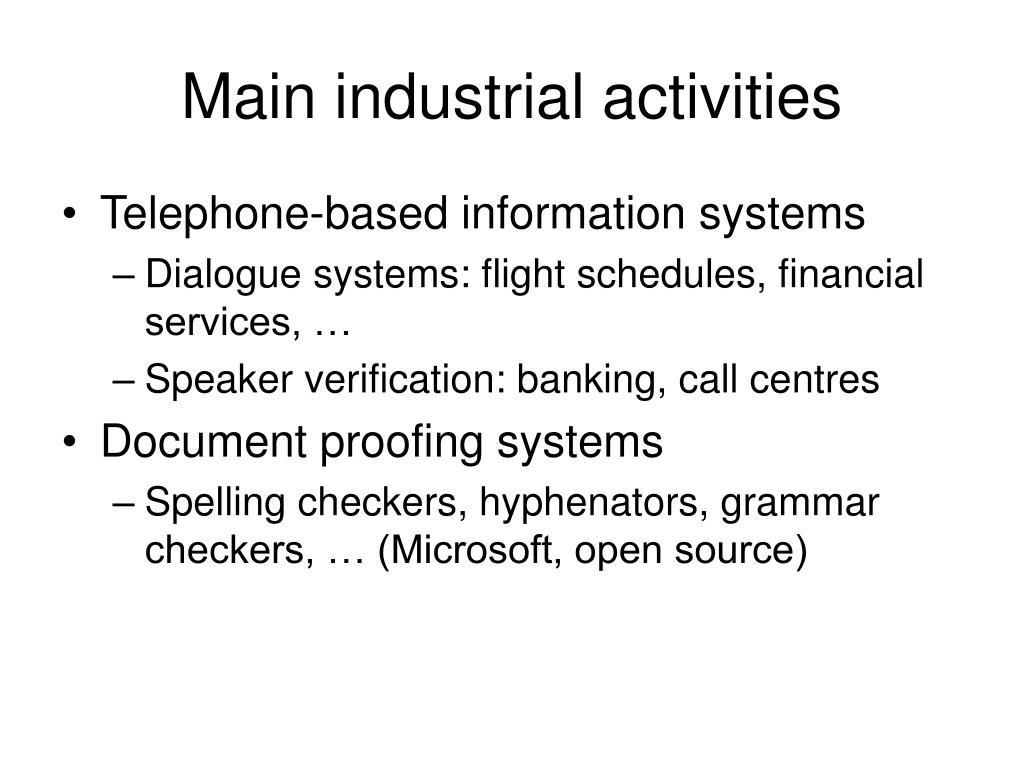 Main industrial activities

• Telephone-based information systems
– Dialogue systems: flight schedules, financial services, …
– Speaker verification: banking, call centres
• Document proofing systems
– Spelling checkers, hyphenators, grammar checkers, … (Microsoft, open source)